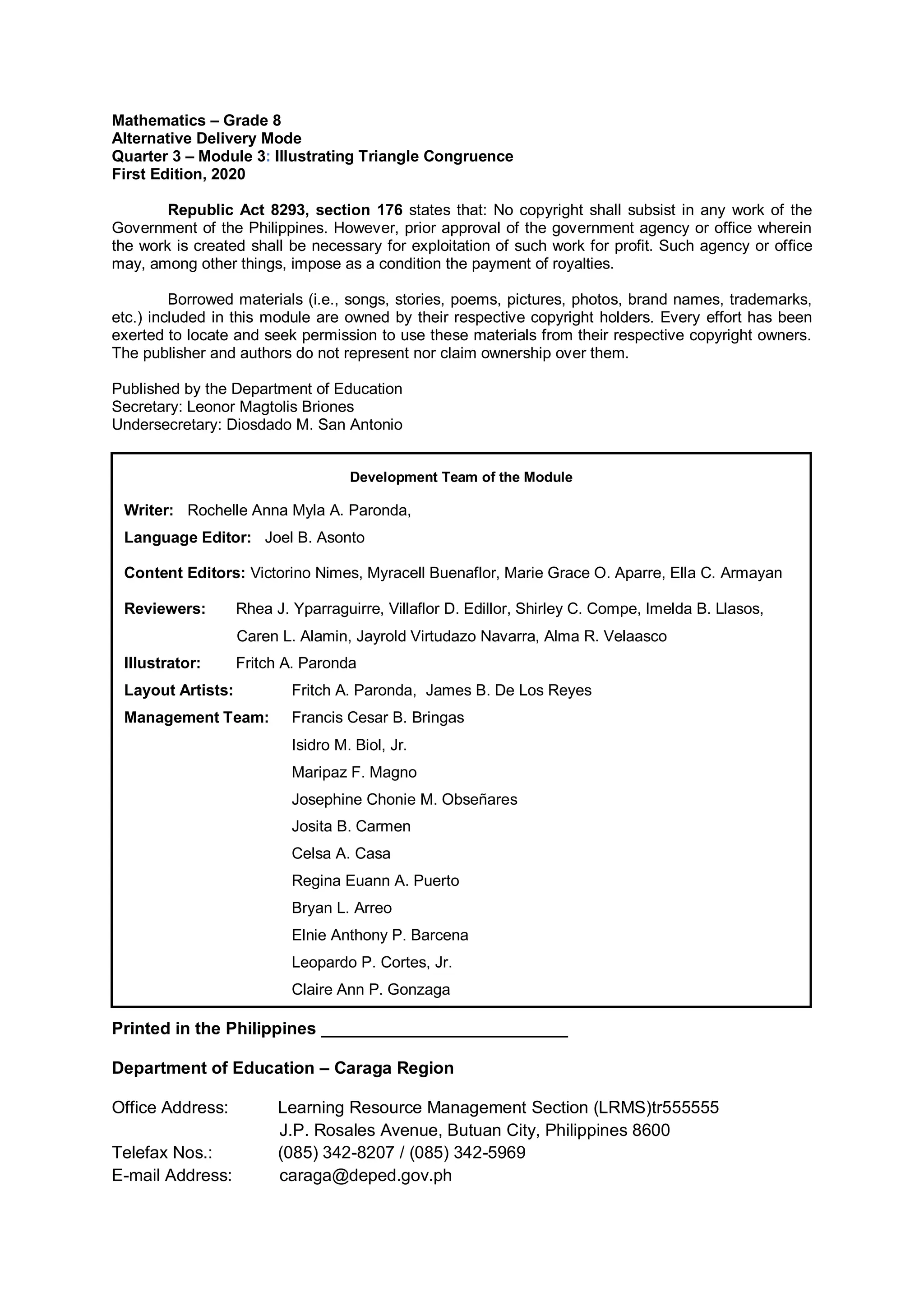 Mathematics – Grade 8
Alternative Delivery Mode
Quarter 3 – Module 3: Illustrating Triangle Congruence
First Edition, 2020

Republic Act 8293, section 176 states that: No copyright shall subsist in any work of the Government of the Philippines. However, prior approval of the government agency or office wherein the work is created shall be necessary for exploitation of such work for profit. Such agency or office may, among other things, impose as a condition the payment of royalties.

Borrowed materials (i.e., songs, stories, poems, pictures, photos, brand names, trademarks, etc.) included in this module are owned by their respective copyright holders. Every effort has been exerted to locate and seek permission to use these materials from their respective copyright owners. The publisher and authors do not represent nor claim ownership over them.

Published by the Department of Education
Secretary: Leonor Magtolis Briones
Undersecretary: Diosdado M. San Antonio

Development Team of the Module

Writer: Rochelle Anna Myla A. Paronda,

Language Editor: Joel B. Asonto

Content Editors: Victorino Nimes, Myracell Buenaflor, Marie Grace O. Aparre, Ella C. Armayan

Reviewers: Rhea J. Yparraguirre, Villaflor D. Edillor, Shirley C. Compe, Imelda B. Llasos, Caren L. Alamin, Jayrold Virtudazo Navarra, Alma R. Velaasco

Illustrator: Fritch A. Paronda

Layout Artists: Fritch A. Paronda, James B. De Los Reyes

Management Team: Francis Cesar B. Bringas
Isidro M. Biol, Jr.
Maripaz F. Magno
Josephine Chonie M. Obseñares
Josita B. Carmen
Celsa A. Casa
Regina Euann A. Puerto
Bryan L. Arreo
Elnie Anthony P. Barcena
Leopardo P. Cortes, Jr.
Claire Ann P. Gonzaga

Printed in the Philippines ________________________

Department of Education – Caraga Region

Office Address: Learning Resource Management Section (LRMS)tr555555
J.P. Rosales Avenue, Butuan City, Philippines 8600
Telefax Nos.: (085) 342-8207 / (085) 342-5969
E-mail Address: caraga@deped.gov.ph